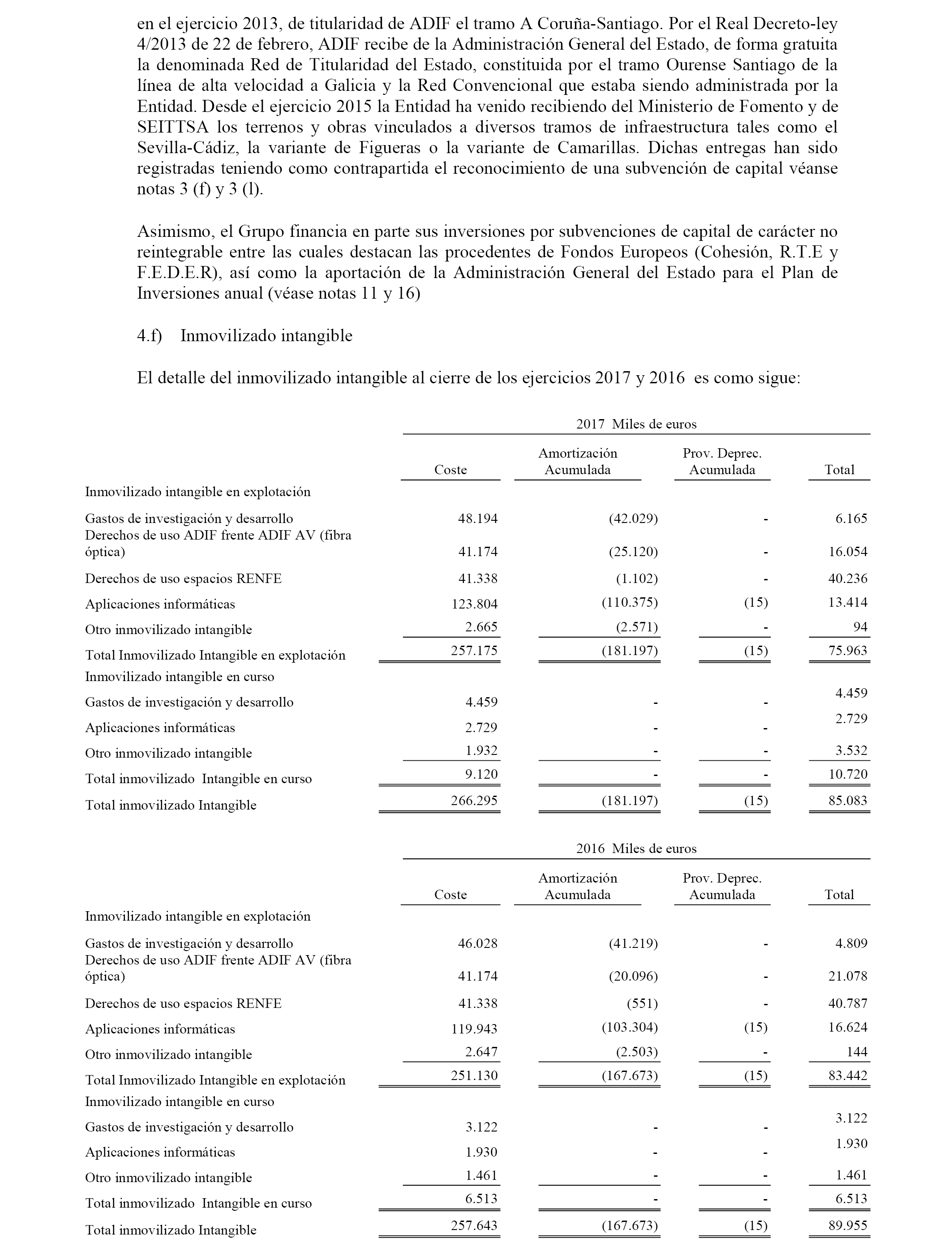 en el ejercicio 2013, de titularidad de ADIF el tramo A Coruña-Santiago. Por el Real Decreto-ley 4/2013 de 22 de febrero, ADIF recibe de la Administración General del Estado, de forma gratuita la denominada Red de Titularidad del Estado, constituida por el tramo Ourense Santiago de la línea de alta velocidad a Galicia y la Red Convencional que estaba siendo administrada por la Entidad. Desde el ejercicio 2015 la Entidad ha venido recibiendo del Ministerio de Fomento y de SEITTSA los terrenos y obras vinculados a diversos tramos de infraestructura tales como el Sevilla-Cádiz, la variante de Figueras o la variante de Camarillas. Dichas entregas han sido registradas teniendo como contrapartida el reconocimiento de una subvención de capital véanse notas 3 (f) y 3 (l).

Asimismo, el Grupo financia en parte sus inversiones por subvenciones de capital de carácter no reintegrable entre las cuales destacan las procedentes de Fondos Europeos (Cohesión, R.T.E y F.E.D.E.R), así como la aportación de la Administración General del Estado para el Plan de Inversiones anual (véase notas 11 y 16)

4.f) Inmovilizado intangible

El detalle del inmovilizado intangible al cierre de los ejercicios 2017 y 2016 es como sigue:

2017 Miles de euros

| | Coste | Amortización Acumulada | Prov. Deprec. Acumulada | Total |
|---|---|---|---|---|
| Inmovilizado intangible en explotación | | | | |
| Gastos de investigación y desarrollo | 48.194 | (42.029) | - | 6.165 |
| Derechos de uso ADIF frente ADIF AV (fibra óptica) | 41.174 | (25.120) | - | 16.054 |
| Derechos de uso espacios RENFE | 41.338 | (1.102) | - | 40.236 |
| Aplicaciones informáticas | 123.804 | (110.375) | (15) | 13.414 |
| Otro inmovilizado intangible | 2.665 | (2.571) | - | 94 |
| Total Inmovilizado Intangible en explotación | 257.175 | (181.197) | (15) | 75.963 |
| Inmovilizado intangible en curso | | | | |
| Gastos de investigación y desarrollo | 4.459 | - | - | 4.459 |
| Aplicaciones informáticas | 2.729 | - | - | 2.729 |
| Otro inmovilizado intangible | 1.932 | - | - | 3.532 |
| Total inmovilizado Intangible en curso | 9.120 | - | - | 10.720 |
| Total inmovilizado Intangible | 266.295 | (181.197) | (15) | 85.083 |

2016 Miles de euros

| | Coste | Amortización Acumulada | Prov. Deprec. Acumulada | Total |
|---|---|---|---|---|
| Inmovilizado intangible en explotación | | | | |
| Gastos de investigación y desarrollo | 46.028 | (41.219) | - | 4.809 |
| Derechos de uso ADIF frente ADIF AV (fibra óptica) | 41.174 | (20.096) | - | 21.078 |
| Derechos de uso espacios RENFE | 41.338 | (551) | - | 40.787 |
| Aplicaciones informáticas | 119.943 | (103.304) | (15) | 16.624 |
| Otro inmovilizado intangible | 2.647 | (2.503) | - | 144 |
| Total Inmovilizado Intangible en explotación | 251.130 | (167.673) | (15) | 83.442 |
| Inmovilizado intangible en curso | | | | |
| Gastos de investigación y desarrollo | 3.122 | - | - | 3.122 |
| Aplicaciones informáticas | 1.930 | - | - | 1.930 |
| Otro inmovilizado intangible | 1.461 | - | - | 1.461 |
| Total inmovilizado Intangible en curso | 6.513 | - | - | 6.513 |
| Total inmovilizado Intangible | 257.643 | (167.673) | (15) | 89.955 |